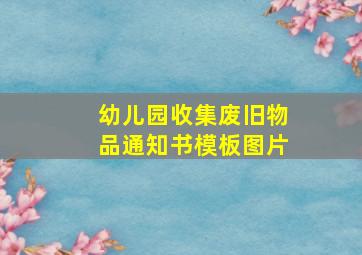 幼儿园收集废旧物品通知书模板图片